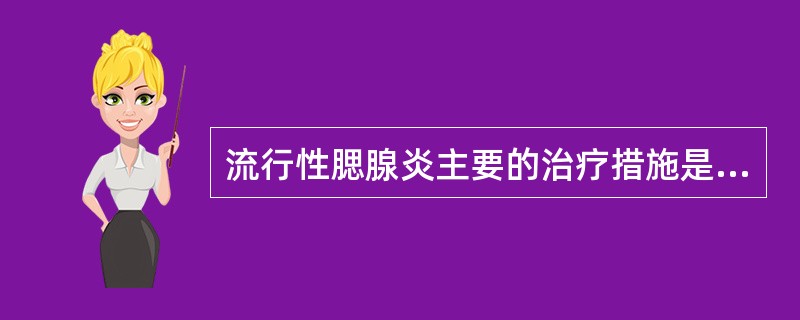 流行性腮腺炎主要的治疗措施是...